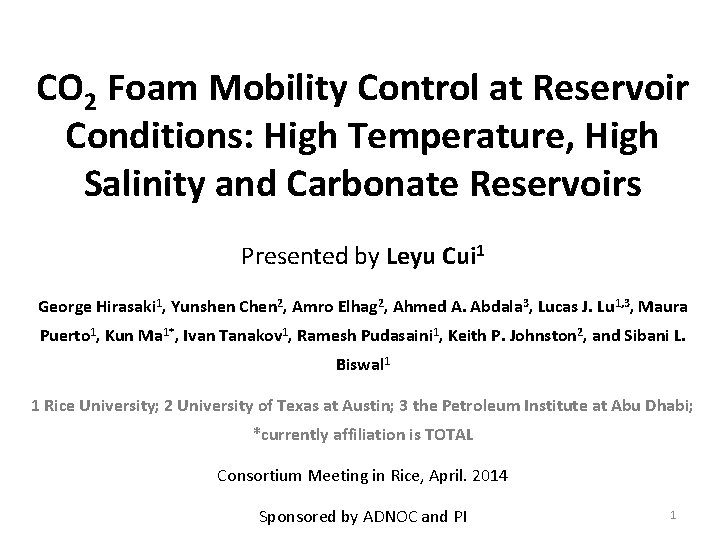 $CO_2$ Foam Mobility Control at Reservoir Conditions: High Temperature, High Salinity and Carbonate Reservoirs

Presented by Leyu Cui$^1$

George Hirasaki$^1$, Yunshen Chen$^2$, Amro Elhag$^2$, Ahmed A. Abdala$^3$, Lucas J. Lu$^{1,3}$, Maura Puerto$^1$, Kun Ma$^{1*}$, Ivan Tanakov$^1$, Ramesh Pudasaini$^1$, Keith P. Johnston$^2$, and Sibani L. Biswal$^1$

1 Rice University; 2 University of Texas at Austin; 3 the Petroleum Institute at Abu Dhabi; *currently affiliation is TOTAL

Consortium Meeting in Rice, April. 2014

Sponsored by ADNOC and PI

1